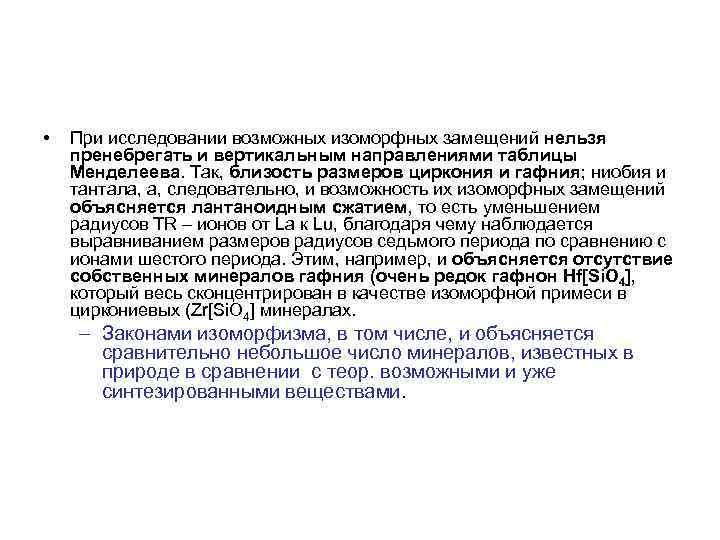 • При исследовании возможных изоморфных замещений нельзя пренебрегать и вертикальным направлениями таблицы Менделеева. Так, близость размеров циркония и гафния; ниобия и тантала, а, следовательно, и возможность их изоморфных замещений объясняется лантаноидным сжатием, то есть уменьшением радиусов TR – ионов от La к Lu, благодаря чему наблюдается выравниванием размеров радиусов седьмого периода по сравнению с ионами шестого периода. Этим, например, и объясняется отсутствие собственных минералов гафния (очень редок гафнон $Hf[SiO_4]$, который весь сконцентрирован в качестве изоморфной примеси в циркониевых ($Zr[SiO_4]$ минералах.

– Законами изоморфизма, в том числе, и объясняется сравнительно небольшое число минералов, известных в природе в сравнении с теор. возможными и уже синтезированными веществами.